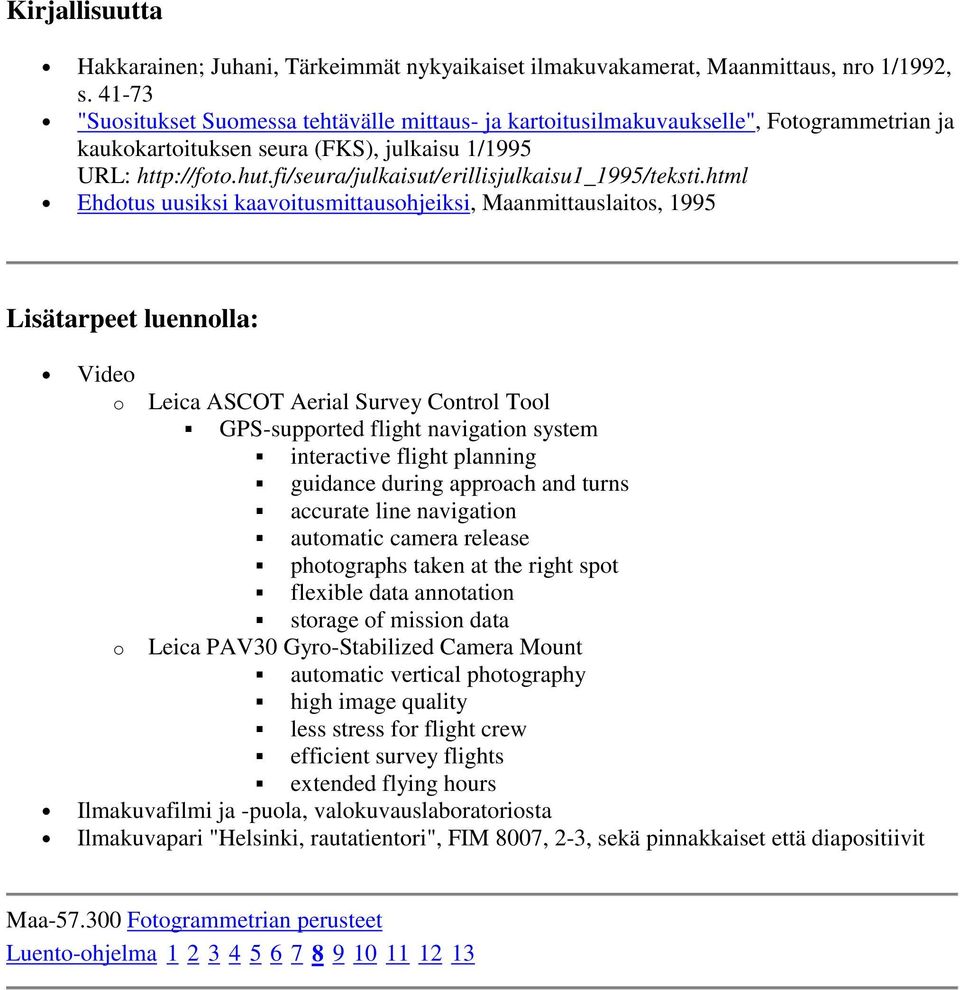 Kirjallisuutta

- Hakkarainen; Juhani, Tärkeimmät nykyaikaiset ilmakuvakamerat, Maanmittaus, nro 1/1992, s. 41-73
- "Suositukset Suomessa tehtävälle mittaus- ja kartoitusilmakuvaukselle", Fotogrammetrian ja kaukokartoituksen seura (FKS), julkaisu 1/1995 URL: http://foto.hut.fi/seura/julkaisut/erillisjulkaisu1_1995/teksti.html
- Ehdotus uusiksi kaavoitusmittausohjeiksi, Maanmittauslaitos, 1995

Lisätarpeet luennolla:

- Video
  - Leica ASCOT Aerial Survey Control Tool
    - GPS-supported flight navigation system
      - interactive flight planning
      - guidance during approach and turns
      - accurate line navigation
      - automatic camera release
      - photographs taken at the right spot
      - flexible data annotation
      - storage of mission data
  - Leica PAV30 Gyro-Stabilized Camera Mount
      - automatic vertical photography
      - high image quality
      - less stress for flight crew
      - efficient survey flights
      - extended flying hours
- Ilmakuvafilmi ja -puola, valokuvauslaboratoriosta
- Ilmakuvapari "Helsinki, rautatientori", FIM 8007, 2-3, sekä pinnakkaiset että diapositiivit

Maa-57.300 Fotogrammetrian perusteet

Luento-ohjelma 1 2 3 4 5 6 7 8 9 10 11 12 13